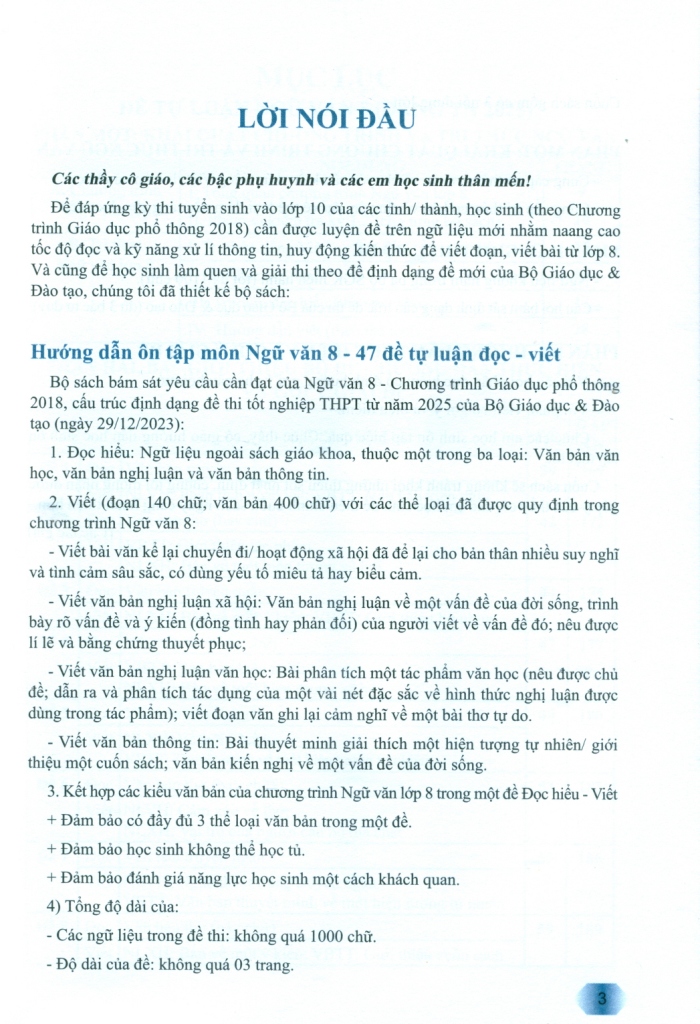 LỜI NÓI ĐẦU

Các thầy cô giáo, các bậc phụ huynh và các em học sinh thân mến!

Để đáp ứng kỳ thi tuyển sinh vào lớp 10 của các tỉnh/ thành, học sinh (theo Chương trình Giáo dục phổ thông 2018) cần được luyện đề trên ngữ liệu mới nhằm naang cao tốc độ đọc và kỹ năng xử lí thông tin, huy động kiến thức để viết đoạn, viết bài từ lớp 8. Và cũng để học sinh làm quen và giải thi theo đề định dạng đề mới của Bộ Giáo dục & Đào tạo, chúng tôi đã thiết kế bộ sách:

Hướng dẫn ôn tập môn Ngữ văn 8 - 47 đề tự luận đọc - viết

Bộ sách bám sát yêu cầu cần đạt của Ngữ văn 8 - Chương trình Giáo dục phổ thông 2018, cấu trúc định dạng đề thi tốt nghiệp THPT từ năm 2025 của Bộ Giáo dục & Đào tạo (ngày 29/12/2023):

1. Đọc hiểu: Ngữ liệu ngoài sách giáo khoa, thuộc một trong ba loại: Văn bản văn học, văn bản nghị luận và văn bản thông tin.

2. Viết (đoạn 140 chữ; văn bản 400 chữ) với các thể loại đã được quy định trong chương trình Ngữ văn 8:

- Viết bài văn kể lại chuyến đi/ hoạt động xã hội đã để lại cho bản thân nhiều suy nghĩ và tình cảm sâu sắc, có dùng yếu tố miêu tả hay biểu cảm.

- Viết văn bản nghị luận xã hội: Văn bản nghị luận về một vấn đề của đời sống, trình bày rõ vấn đề và ý kiến (đồng tình hay phản đối) của người viết về vấn đề đó; nêu được lí lẽ và bằng chứng thuyết phục;

- Viết văn bản nghị luận văn học: Bài phân tích một tác phẩm văn học (nêu được chủ đề; dẫn ra và phân tích tác dụng của một vài nét đặc sắc về hình thức nghị luận được dùng trong tác phẩm); viết đoạn văn ghi lại cảm nghĩ về một bài thơ tự do.

- Viết văn bản thông tin: Bài thuyết minh giải thích một hiện tượng tự nhiên/ giới thiệu một cuốn sách; văn bản kiến nghị về một vấn đề của đời sống.

3. Kết hợp các kiểu văn bản của chương trình Ngữ văn lớp 8 trong một đề Đọc hiểu - Viết

+ Đảm bảo có đầy đủ 3 thể loại văn bản trong một đề.

+ Đảm bảo học sinh không thể học tủ.

+ Đảm bảo đánh giá năng lực học sinh một cách khách quan.

4) Tổng độ dài của:

- Các ngữ liệu trong đề thi: không quá 1000 chữ.

- Độ dài của đề: không quá 03 trang.

3